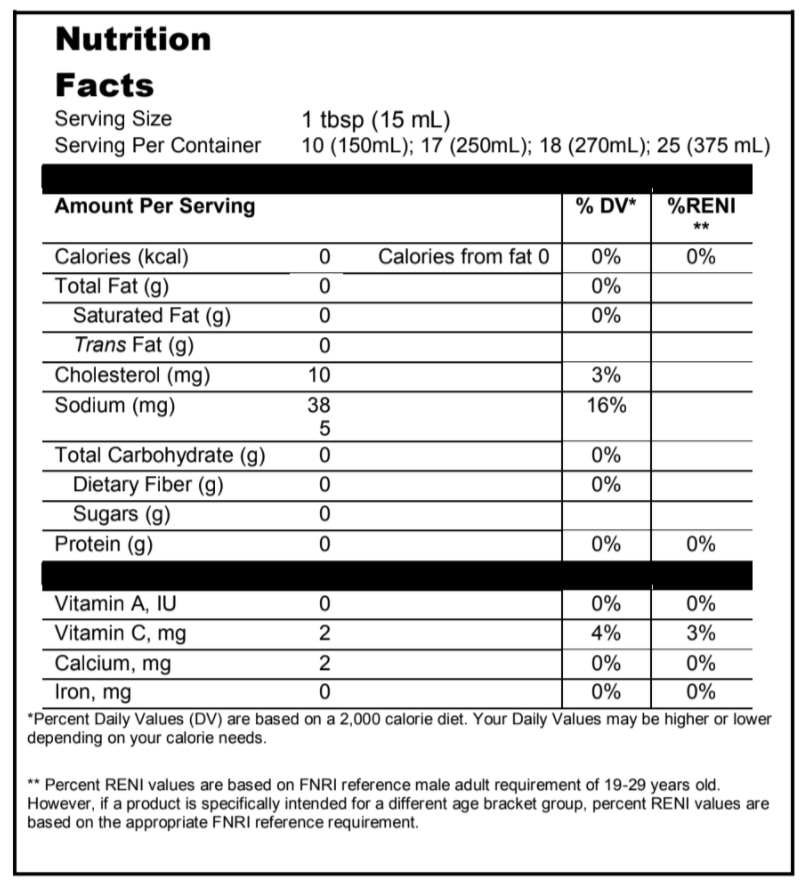 Nutrition Facts

Serving Size 1 tbsp (15 mL)
Serving Per Container 10 (150mL); 17 (250mL); 18 (270mL); 25 (375 mL)

| Amount Per Serving | | | % DV* | %RENI ** |
|---|---|---|---|---|
| Calories (kcal) | 0 | Calories from fat 0 | 0% | 0% |
| Total Fat (g) | 0 | | 0% | |
| Saturated Fat (g) | 0 | | 0% | |
| Trans Fat (g) | 0 | | | |
| Cholesterol (mg) | 10 | | 3% | |
| Sodium (mg) | 38 5 | | 16% | |
| Total Carbohydrate (g) | 0 | | 0% | |
| Dietary Fiber (g) | 0 | | 0% | |
| Sugars (g) | 0 | | | |
| Protein (g) | 0 | | 0% | 0% |
| Vitamin A, IU | 0 | | 0% | 0% |
| Vitamin C, mg | 2 | | 4% | 3% |
| Calcium, mg | 2 | | 0% | 0% |
| Iron, mg | 0 | | 0% | 0% |

*Percent Daily Values (DV) are based on a 2,000 calorie diet. Your Daily Values may be higher or lower depending on your calorie needs.

** Percent RENI values are based on FNRI reference male adult requirement of 19-29 years old. However, if a product is specifically intended for a different age bracket group, percent RENI values are based on the appropriate FNRI reference requirement.